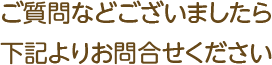 ご質問などございましたら

下記よりお問合せください